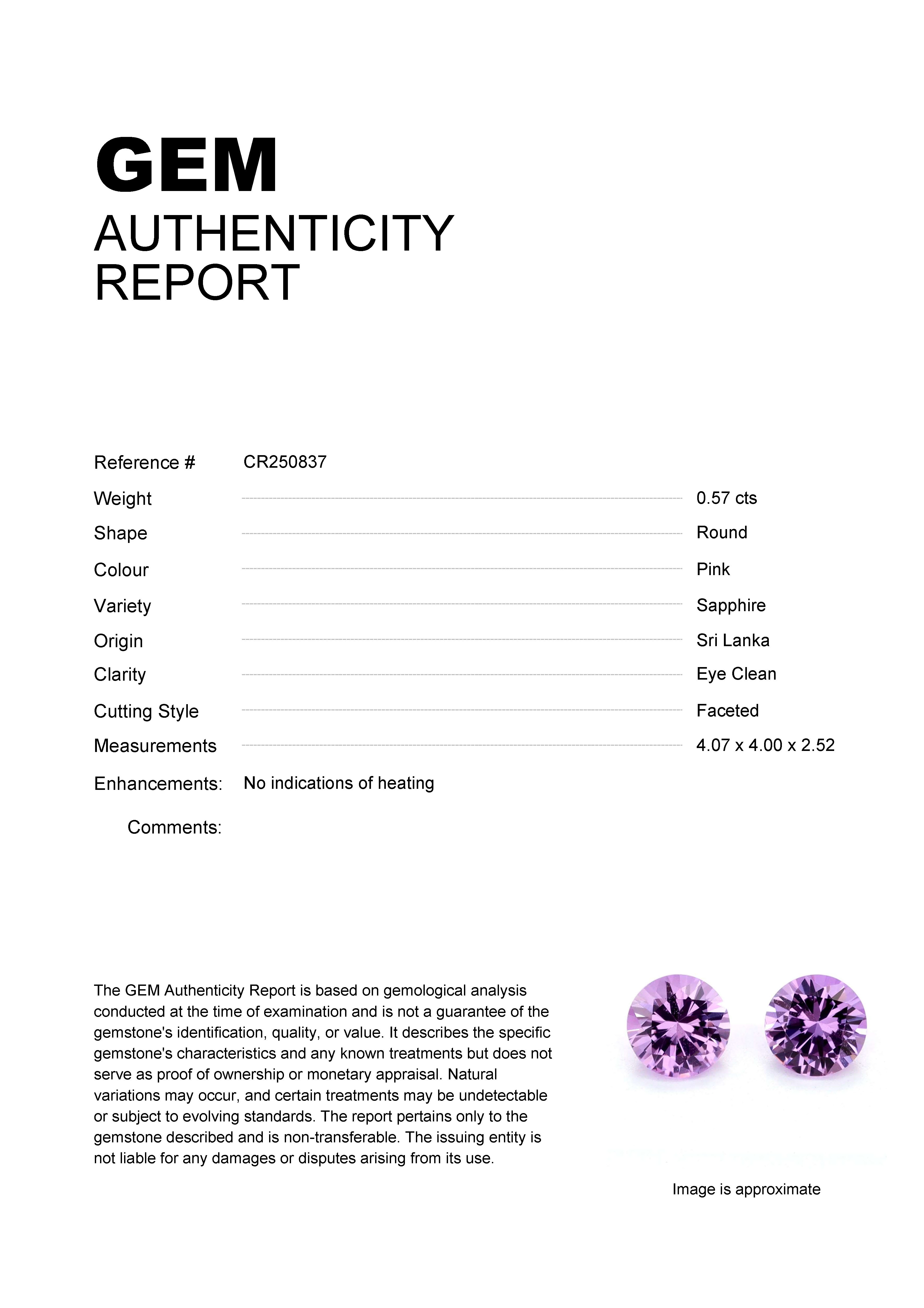 GEM
AUTHENTICITY
REPORT

Reference # CR250837

Weight 0.57 cts

Shape Round

Colour Pink

Variety Sapphire

Origin Sri Lanka

Clarity Eye Clean

Cutting Style Faceted

Measurements 4.07 x 4.00 x 2.52

Enhancements: No indications of heating

Comments:

The GEM Authenticity Report is based on gemological analysis conducted at the time of examination and is not a guarantee of the gemstone's identification, quality, or value. It describes the specific gemstone's characteristics and any known treatments but does not serve as proof of ownership or monetary appraisal. Natural variations may occur, and certain treatments may be undetectable or subject to evolving standards. The report pertains only to the gemstone described and is non-transferable. The issuing entity is not liable for any damages or disputes arising from its use.

Image is approximate